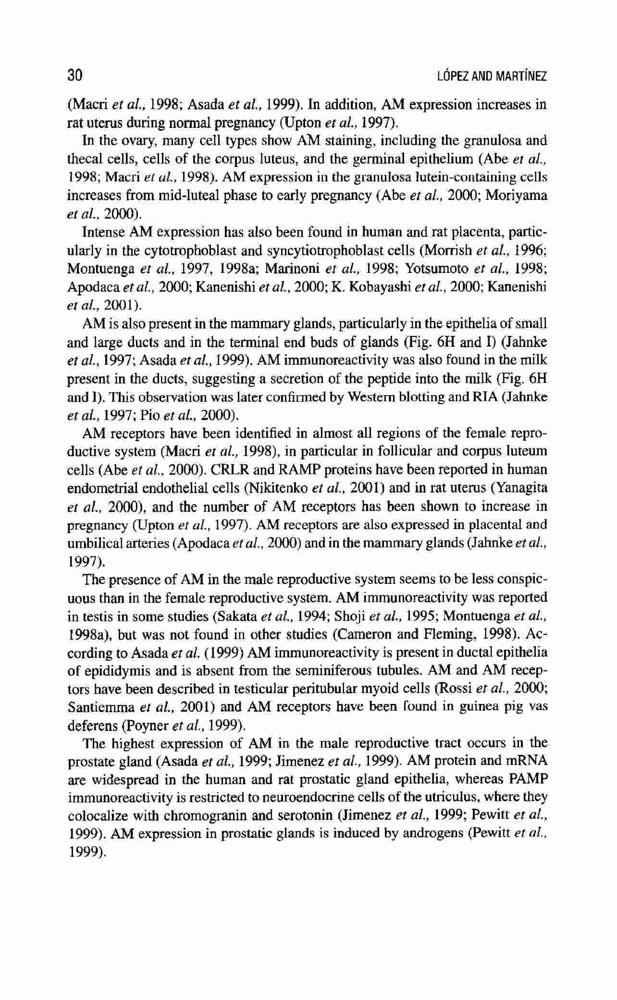 30 LÓPEZ AND MARTÍNEZ

(Macri et al., 1998; Asada et al., 1999). In addition, AM expression increases in rat uterus during normal pregnancy (Upton et al., 1997).

In the ovary, many cell types show AM staining, including the granulosa and thecal cells, cells of the corpus luteus, and the germinal epithelium (Abe et al., 1998; Macri et al., 1998). AM expression in the granulosa lutein-containing cells increases from mid-luteal phase to early pregnancy (Abe et al., 2000; Moriyama et al., 2000).

Intense AM expression has also been found in human and rat placenta, particularly in the cytotrophoblast and syncytiotrophoblast cells (Morrish et al., 1996; Montuenga et al., 1997, 1998a; Marinoni et al., 1998; Yotsumoto et al., 1998; Apodaca et al., 2000; Kanenishi et al., 2000; K. Kobayashi et al., 2000; Kanenishi et al., 2001).

AM is also present in the mammary glands, particularly in the epithelia of small and large ducts and in the terminal end buds of glands (Fig. 6H and I) (Jahnke et al., 1997; Asada et al., 1999). AM immunoreactivity was also found in the milk present in the ducts, suggesting a secretion of the peptide into the milk (Fig. 6H and I). This observation was later confirmed by Western blotting and RIA (Jahnke et al., 1997; Pio et al., 2000).

AM receptors have been identified in almost all regions of the female reproductive system (Macri et al., 1998), in particular in follicular and corpus luteum cells (Abe et al., 2000). CRLR and RAMP proteins have been reported in human endometrial endothelial cells (Nikitenko et al., 2001) and in rat uterus (Yanagita et al., 2000), and the number of AM receptors has been shown to increase in pregnancy (Upton et al., 1997). AM receptors are also expressed in placental and umbilical arteries (Apodaca et al., 2000) and in the mammary glands (Jahnke et al., 1997).

The presence of AM in the male reproductive system seems to be less conspicuous than in the female reproductive system. AM immunoreactivity was reported in testis in some studies (Sakata et al., 1994; Shoji et al., 1995; Montuenga et al., 1998a), but was not found in other studies (Cameron and Fleming, 1998). According to Asada et al. (1999) AM immunoreactivity is present in ductal epithelia of epididymis and is absent from the seminiferous tubules. AM and AM receptors have been described in testicular peritubular myoid cells (Rossi et al., 2000; Santiemma et al., 2001) and AM receptors have been found in guinea pig vas deferens (Poyner et al., 1999).

The highest expression of AM in the male reproductive tract occurs in the prostate gland (Asada et al., 1999; Jimenez et al., 1999). AM protein and mRNA are widespread in the human and rat prostatic gland epithelia, whereas PAMP immunoreactivity is restricted to neuroendocrine cells of the utriculus, where they colocalize with chromogranin and serotonin (Jimenez et al., 1999; Pewitt et al., 1999). AM expression in prostatic glands is induced by androgens (Pewitt et al., 1999).